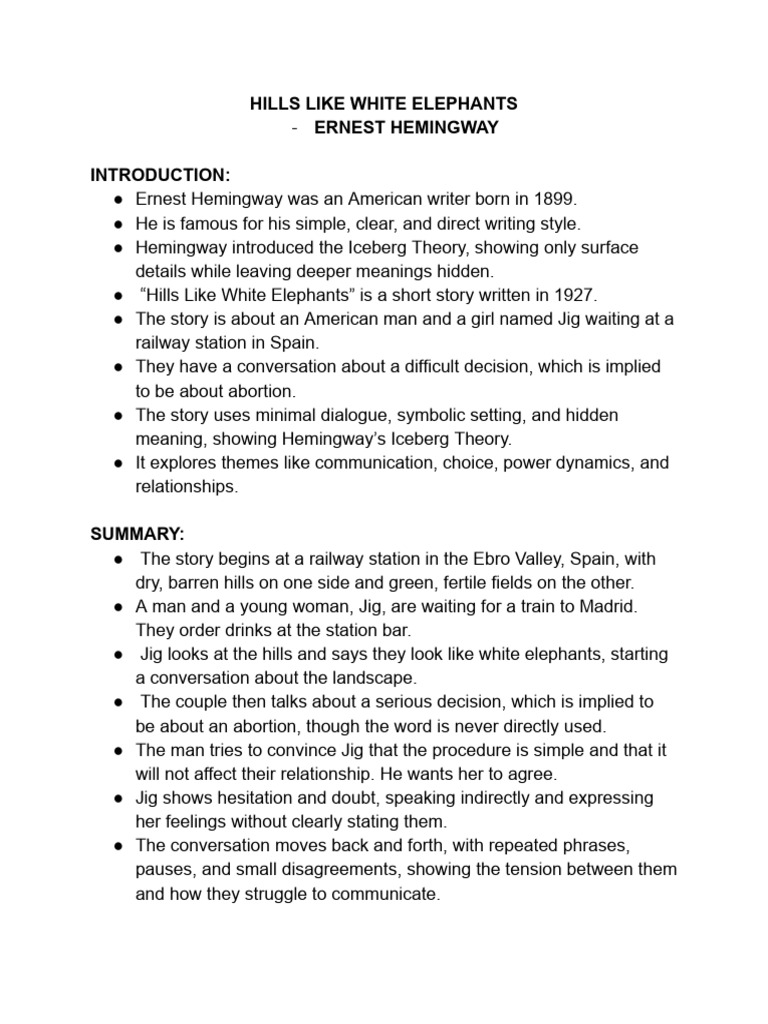 HILLS LIKE WHITE ELEPHANTS
- ERNEST HEMINGWAY

INTRODUCTION:
• Ernest Hemingway was an American writer born in 1899.
• He is famous for his simple, clear, and direct writing style.
• Hemingway introduced the Iceberg Theory, showing only surface details while leaving deeper meanings hidden.
• "Hills Like White Elephants" is a short story written in 1927.
• The story is about an American man and a girl named Jig waiting at a railway station in Spain.
• They have a conversation about a difficult decision, which is implied to be about abortion.
• The story uses minimal dialogue, symbolic setting, and hidden meaning, showing Hemingway's Iceberg Theory.
• It explores themes like communication, choice, power dynamics, and relationships.

SUMMARY:
• The story begins at a railway station in the Ebro Valley, Spain, with dry, barren hills on one side and green, fertile fields on the other.
• A man and a young woman, Jig, are waiting for a train to Madrid. They order drinks at the station bar.
• Jig looks at the hills and says they look like white elephants, starting a conversation about the landscape.
• The couple then talks about a serious decision, which is implied to be about an abortion, though the word is never directly used.
• The man tries to convince Jig that the procedure is simple and that it will not affect their relationship. He wants her to agree.
• Jig shows hesitation and doubt, speaking indirectly and expressing her feelings without clearly stating them.
• The conversation moves back and forth, with repeated phrases, pauses, and small disagreements, showing the tension between them and how they struggle to communicate.